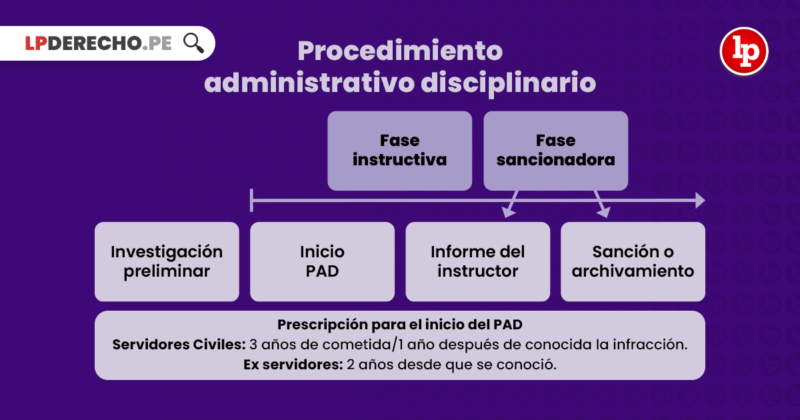 LPDERECHO.PE

lp

Procedimiento administrativo disciplinario

Fase instructiva

Fase sancionadora

Investigación preliminar

Inicio PAD

Informe del instructor

Sanción o archivamiento

Prescripción para el inicio del PAD
Servidores Civiles: 3 años de cometida/1 año después de conocida la infracción.
Ex servidores: 2 años desde que se conoció.